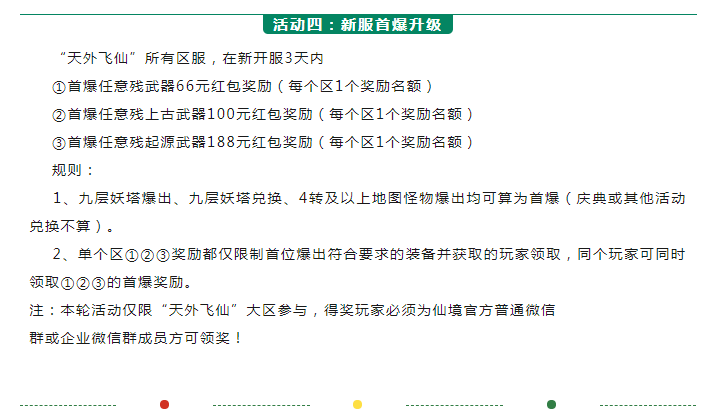 活动四：新服首爆升级

“天外飞仙”所有区服，在新开服3天内

①首爆任意残武器66元红包奖励（每个区1个奖励名额）

②首爆任意残上古武器100元红包奖励（每个区1个奖励名额）

③首爆任意残起源武器188元红包奖励（每个区1个奖励名额）

规则：

1、九层妖塔爆出、九层妖塔兑换、4转及以上地图怪物爆出均可算为首爆（庆典或其他活动兑换不算）。

2、单个区①②③奖励都仅限制首位爆出符合要求的装备并获取的玩家领取，同个玩家可同时领取①②③的首爆奖励。

注：本轮活动仅限“天外飞仙”大区参与，得奖玩家必须为仙境官方普通微信群或企业微信群成员方可领奖！